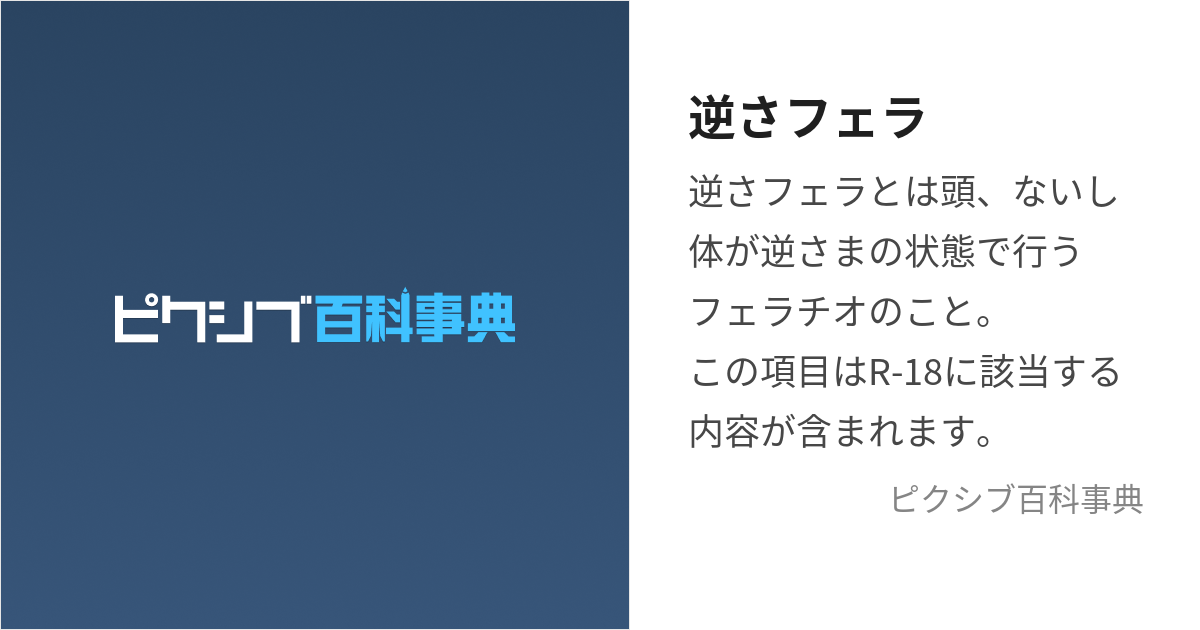 ピクシブ百科事典

逆さフェラ

逆さフェラとは頭、ないし体が逆さまの状態で行うフェラチオのこと。
この項目はR-18に該当する内容が含まれます。

ピクシブ百科事典